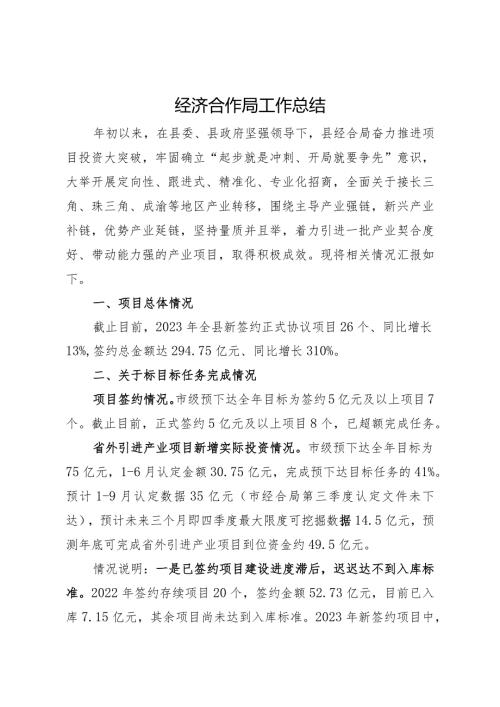 经济合作局工作总结

年初以来，在县委、县政府坚强领导下，县经合局奋力推进项目投资大突破，牢固确立“起步就是冲刺、开局就要争先”意识，大举开展定向性、跟进式、精准化、专业化招商，全面关于接长三角、珠三角、成渝等地区产业转移，围绕主导产业强链，新兴产业补链，优势产业延链，坚持量质并且举，着力引进一批产业契合度好、带动能力强的产业项目，取得积极成效。现将相关情况汇报如下。

一、项目总体情况

截止目前，2023年全县新签约正式协议项目26个、同比增长13%，签约总金额达294.75亿元、同比增长310%。

二、关于标目标任务完成情况

项目签约情况。市级预下达全年目标为签约5亿元及以上项目7个。截止目前，正式签约5亿元及以上项目8个，已超额完成任务。

省外引进产业项目新增实际投资情况。市级预下达全年目标为75亿元，1-6月认定金额30.75亿元，完成预下达目标任务的41%。预计1-9月认定数据35亿元（市经合局第三季度认定文件未下达），预计未来三个月即四季度最大限度可挖掘数据14.5亿元，预测年底可完成省外引进产业项目到位资金约49.5亿元。

情况说明：一是已签约项目建设进度滞后，迟迟达不到入库标准。2022年签约存续项目20个，签约金额52.73亿元，目前已入库7.15亿元，其余项目尚未达到入库标准。2023年新签约项目中，